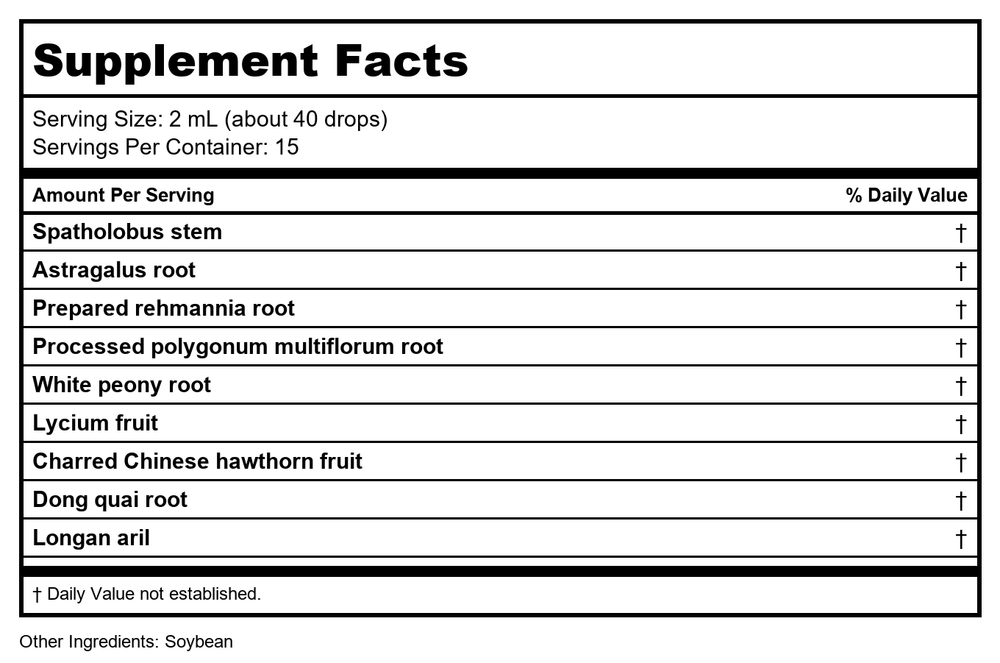 Supplement Facts

Serving Size: 2 mL (about 40 drops)
Servings Per Container: 15

| Amount Per Serving | % Daily Value |
|---|---|
| Spatholobus stem | † |
| Astragalus root | † |
| Prepared rehmannia root | † |
| Processed polygonum multiflorum root | † |
| White peony root | † |
| Lycium fruit | † |
| Charred Chinese hawthorn fruit | † |
| Dong quai root | † |
| Longan aril | † |

† Daily Value not established.

Other Ingredients: Soybean